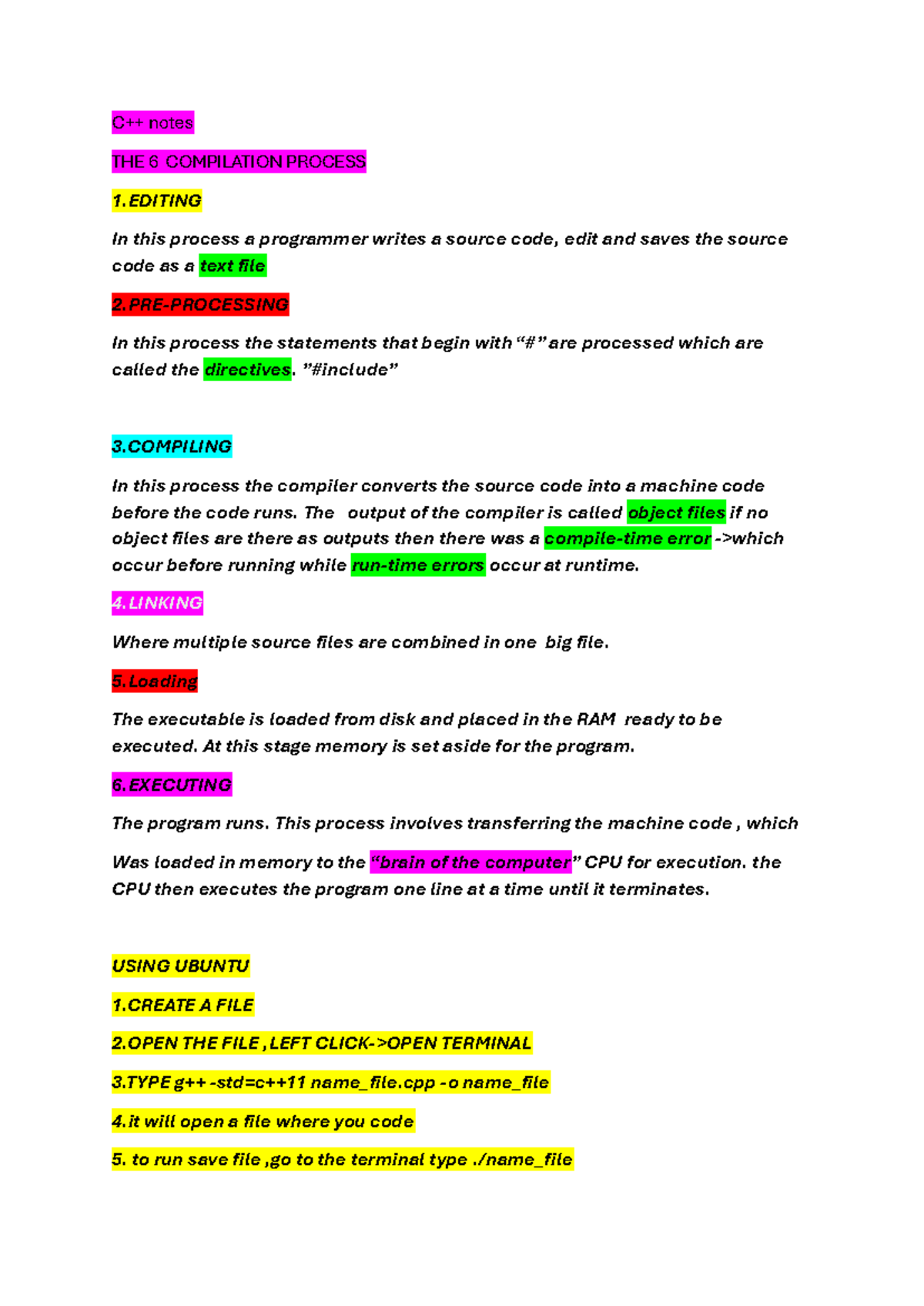 C++ notes

THE 6 COMPILATION PROCESS

1.EDITING

In this process a programmer writes a source code, edit and saves the source code as a text file

2.PRE-PROCESSING

In this process the statements that begin with "#" are processed which are called the directives. "#include"

3.COMPILING

In this process the compiler converts the source code into a machine code before the code runs. The output of the compiler is called object files if no object files are there as outputs then there was a compile-time error ->which occur before running while run-time errors occur at runtime.

4.LINKING

Where multiple source files are combined in one big file.

5.Loading

The executable is loaded from disk and placed in the RAM ready to be executed. At this stage memory is set aside for the program.

6.EXECUTING

The program runs. This process involves transferring the machine code , which

Was loaded in memory to the "brain of the computer" CPU for execution. the CPU then executes the program one line at a time until it terminates.

USING UBUNTU

1.CREATE A FILE

2.OPEN THE FILE ,LEFT CLICK->OPEN TERMINAL

3.TYPE g++ -std=c++11 name_file.cpp -o name_file

4.it will open a file where you code

5. to run save file ,go to the terminal type ./name_file